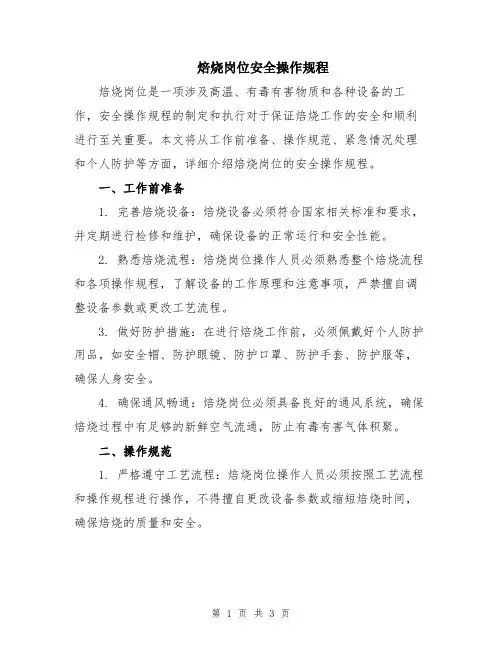 焙烧岗位安全操作规程

焙烧岗位是一项涉及高温、有毒有害物质和各种设备的工作，安全操作规程的制定和执行对于保证焙烧工作的安全和顺利进行至关重要。本文将从工作前准备、操作规范、紧急情况处理和个人防护等方面，详细介绍焙烧岗位的安全操作规程。

一、工作前准备

1. 完善焙烧设备：焙烧设备必须符合国家相关标准和要求，并定期进行检修和维护，确保设备的正常运行和安全性能。

2. 熟悉焙烧流程：焙烧岗位操作人员必须熟悉整个焙烧流程和各项操作规程，了解设备的工作原理和注意事项，严禁擅自调整设备参数或更改工艺流程。

3. 做好防护措施：在进行焙烧工作前，必须佩戴好个人防护用品，如安全帽、防护眼镜、防护口罩、防护手套、防护服等，确保人身安全。

4. 确保通风畅通：焙烧岗位必须具备良好的通风系统，确保焙烧过程中有足够的新鲜空气流通，防止有毒有害气体积聚。

二、操作规范

1. 严格遵守工艺流程：焙烧岗位操作人员必须按照工艺流程和操作规程进行操作，不得擅自更改设备参数或缩短焙烧时间，确保焙烧的质量和安全。

第 1 页 共 3 页